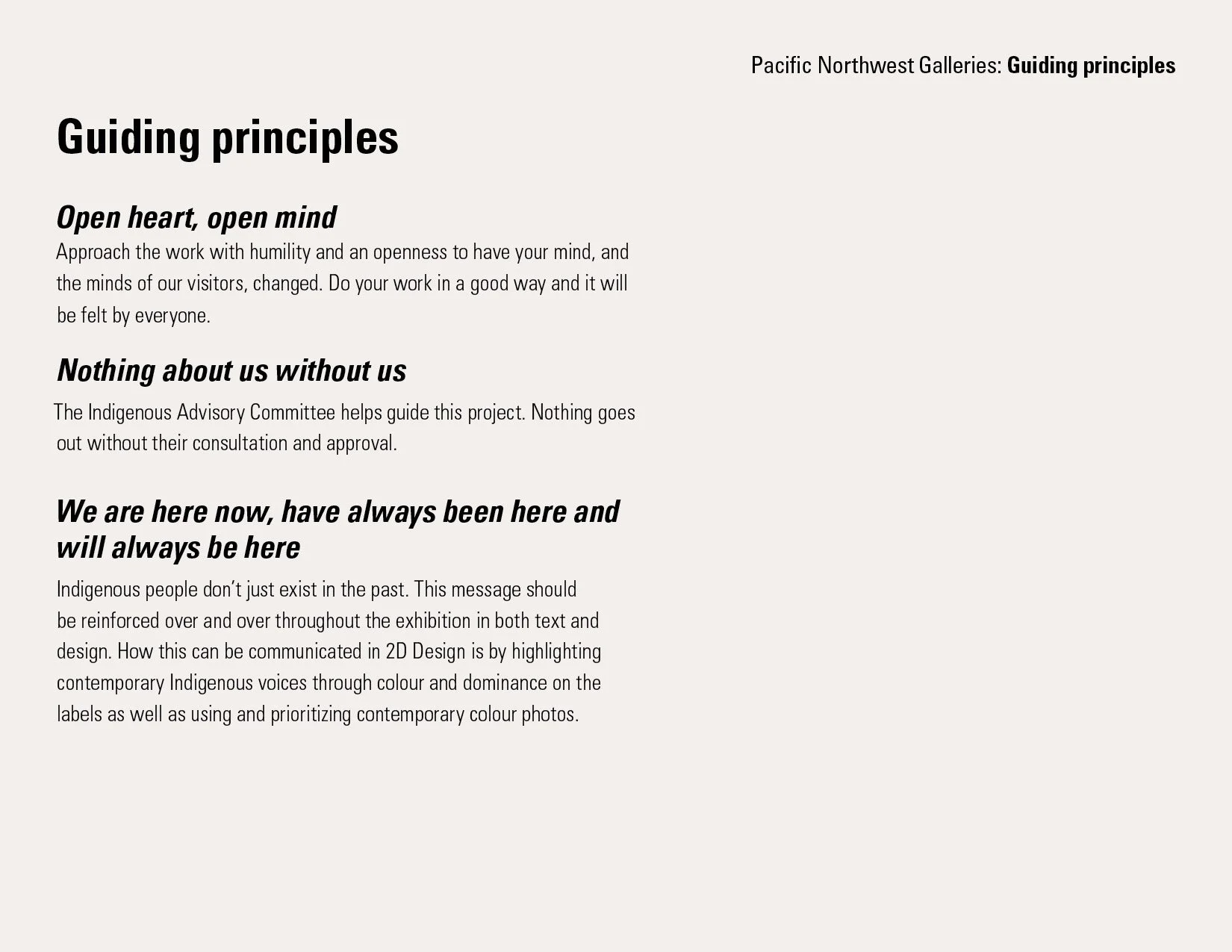 Pacific Northwest Galleries: Guiding principles

Guiding principles

Open heart, open mind

Approach the work with humility and an openness to have your mind, and the minds of our visitors, changed. Do your work in a good way and it will be felt by everyone.

Nothing about us without us

The Indigenous Advisory Committee helps guide this project. Nothing goes out without their consultation and approval.

We are here now, have always been here and will always be here

Indigenous people don’t just exist in the past. This message should be reinforced over and over throughout the exhibition in both text and design. How this can be communicated in 2D Design is by highlighting contemporary Indigenous voices through colour and dominance on the labels as well as using and prioritizing contemporary colour photos.